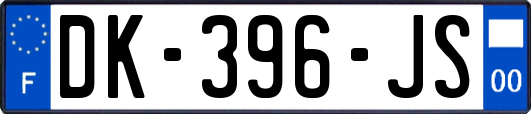 F
DK-396-JS
00